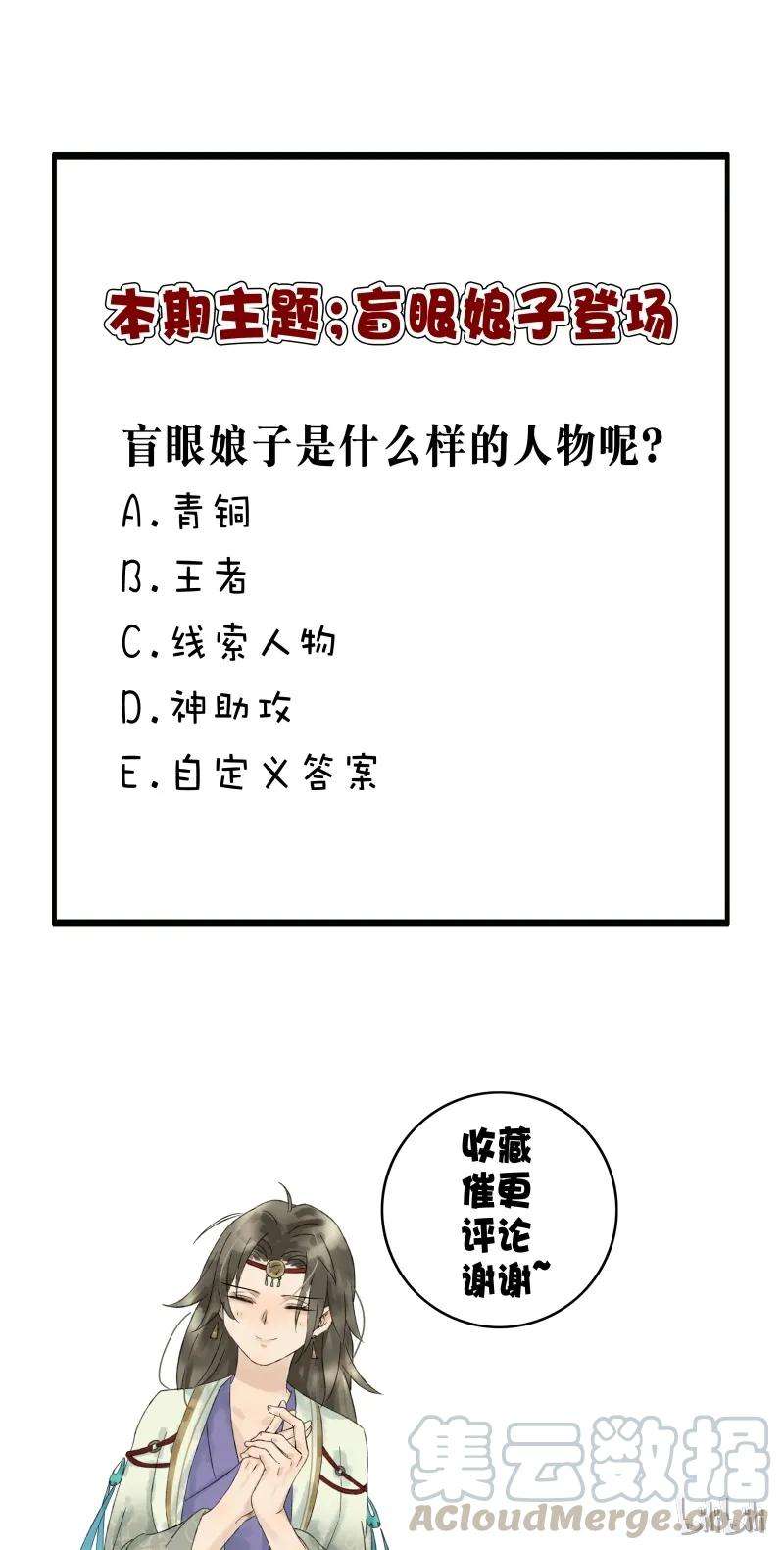 本期主题：盲眼娘子登场

盲眼娘子是什么样的人物呢？

A.青铜

B.王者

C.线索人物

D.神助攻

E.自定义答案

收藏
催更
评论
谢谢~

集云数据
ACloudMerge.com